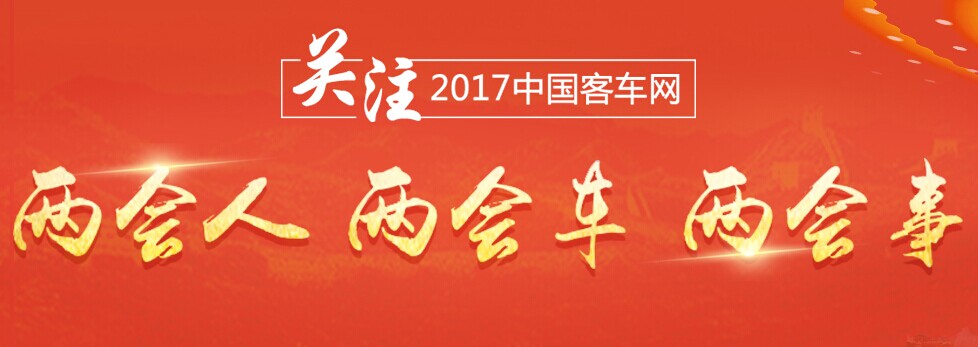 关注 2017中国客车网

两会人 两会车 两会事